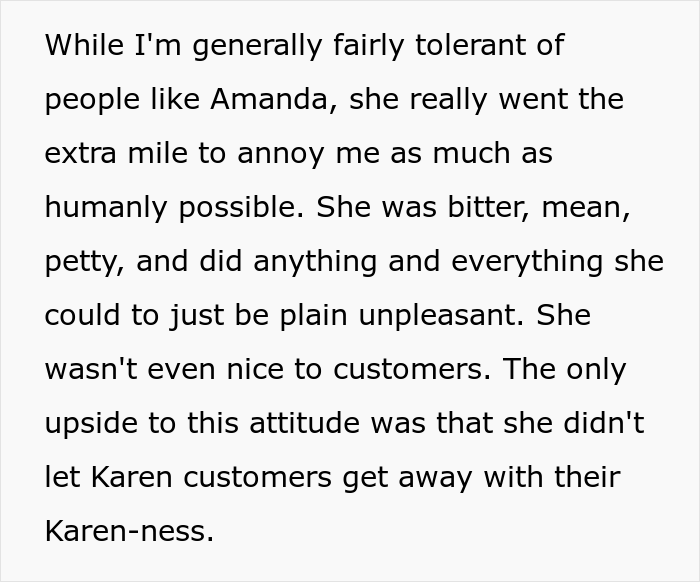 While I'm generally fairly tolerant of people like Amanda, she really went the extra mile to annoy me as much as humanly possible. She was bitter, mean, petty, and did anything and everything she could to just be plain unpleasant. She wasn't even nice to customers. The only upside to this attitude was that she didn't let Karen customers get away with their Karen-ness.